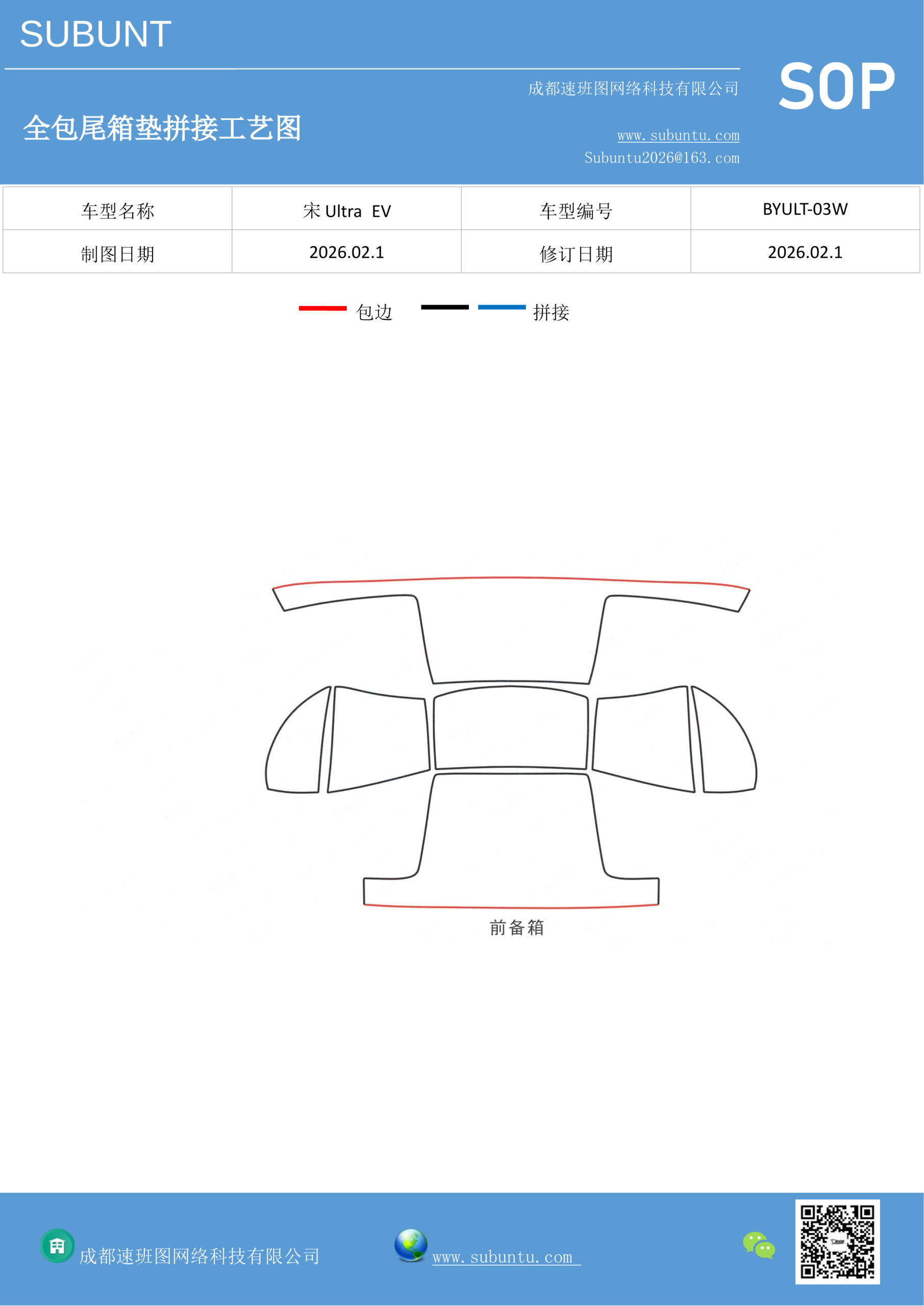 SUBUNT

成都速班图网络科技有限公司

SOP

全包尾箱垫拼接工艺图

www.subuntu.com
Subuntu2026@163.com

| 车型名称 | 宋 Ultra EV | 车型编号 | BYULT-03W |
|---|---|---|---|
| 制图日期 | 2026.02.1 | 修订日期 | 2026.02.1 |

包边 拼接

前备箱

成都速班图网络科技有限公司

www.subuntu.com